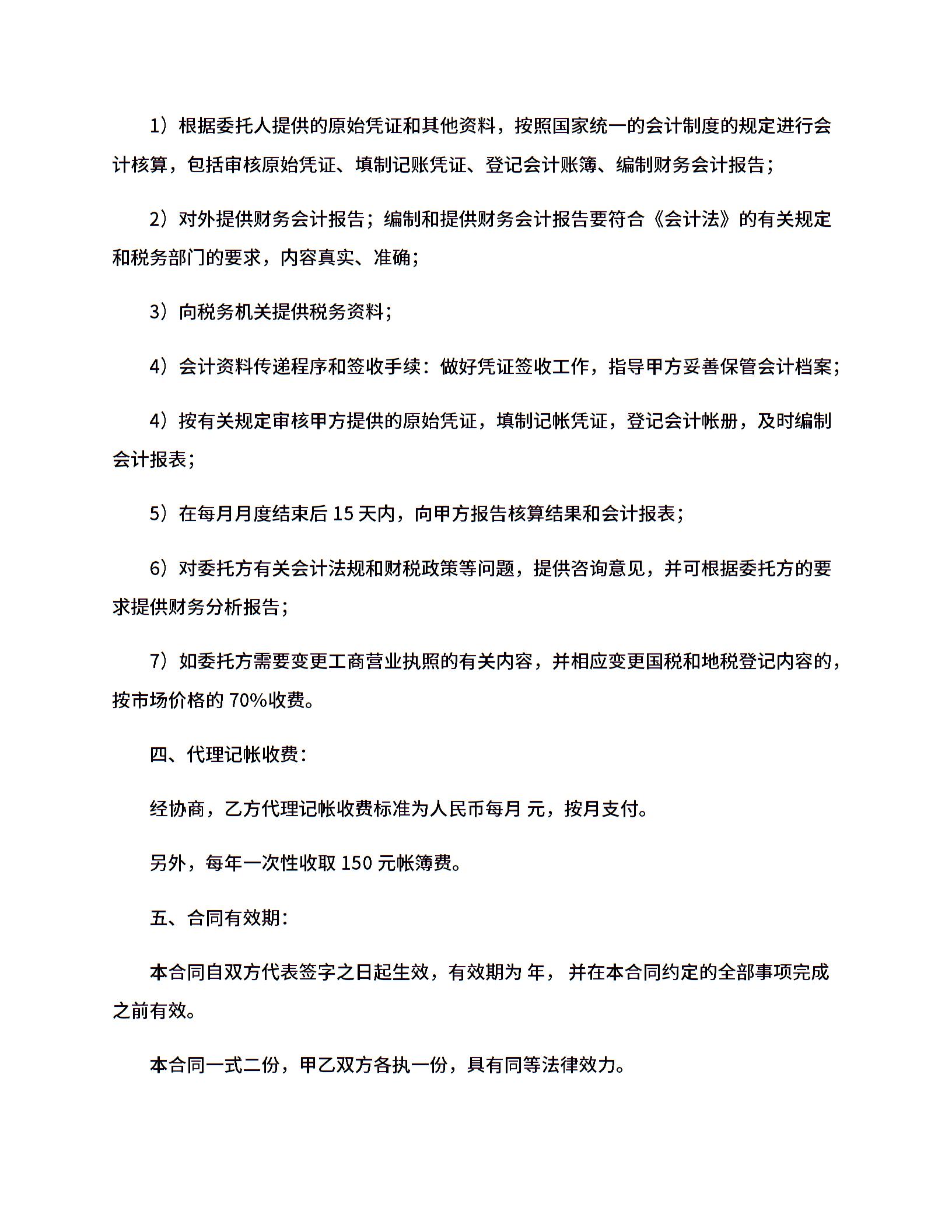 1）根据委托人提供的原始凭证和其他资料，按照国家统一的会计制度的规定进行会计核算，包括审核原始凭证、填制记账凭证、登记会计账簿、编制财务会计报告；

2）对外提供财务会计报告；编制和提供财务会计报告要符合《会计法》的有关规定和税务部门的要求，内容真实、准确；

3）向税务机关提供税务资料；

4）会计资料传递程序和签收手续：做好凭证签收工作，指导甲方妥善保管会计档案；

4）按有关规定审核甲方提供的原始凭证，填制记帐凭证，登记会计帐册，及时编制会计报表；

5）在每月月度结束后 15 天内，向甲方报告核算结果和会计报表；

6）对委托方有关会计法规和财税政策等问题，提供咨询意见，并可根据委托方的要求提供财务分析报告；

7）如委托方需要变更工商营业执照的有关内容，并相应变更国税和地税登记内容的，按市场价格的 70%收费。

四、代理记帐收费：

经协商，乙方代理记帐收费标准为人民币每月 元，按月支付。

另外，每年一次性收取 150 元帐簿费。

五、合同有效期：

本合同自双方代表签字之日起生效，有效期为 年， 并在本合同约定的全部事项完成之前有效。

本合同一式二份，甲乙双方各执一份，具有同等法律效力。